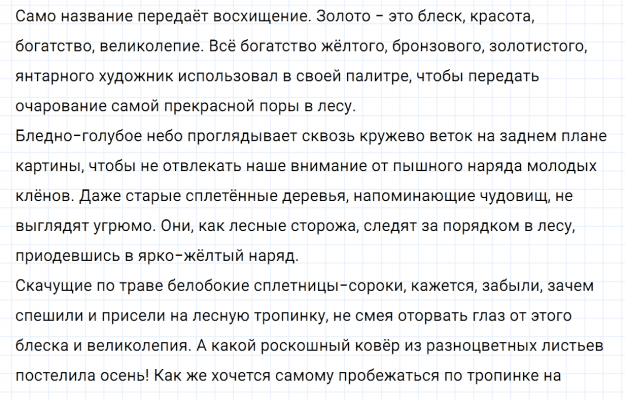 Само название передаёт восхищение. Золото - это блеск, красота, богатство, великолепие. Всё богатство жёлтого, бронзового, золотистого, янтарного художник использовал в своей палитре, чтобы передать очарование самой прекрасной поры в лесу.

Бледно-голубое небо проглядывает сквозь кружево веток на заднем плане картины, чтобы не отвлекать наше внимание от пышного наряда молодых клёнов. Даже старые сплетённые деревья, напоминающие чудовищ, не выглядят угрюмо. Они, как лесные сторожа, следят за порядком в лесу, приодевшись в ярко-жёлтый наряд.

Скачущие по траве белобокие сплетницы-сороки, кажется, забыли, зачем спешили и присели на лесную тропинку, не смея оторвать глаз от этого блеска и великолепия. А какой роскошный ковёр из разноцветных листьев постелила осень! Как же хочется самому пробежаться по тропинке на